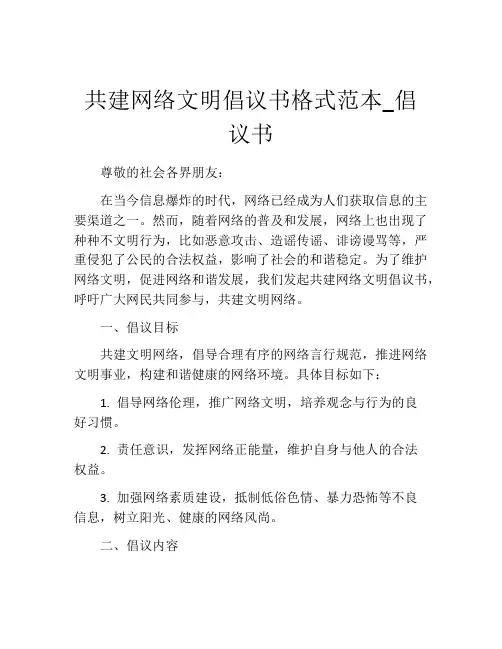 共建网络文明倡议书格式范本_倡议书

尊敬的社会各界朋友：

在当今信息爆炸的时代，网络已经成为人们获取信息的主要渠道之一。然而，随着网络的普及和发展，网络上也出现了种种不文明行为，比如恶意攻击、造谣传谣、诽谤谩骂等，严重侵犯了公民的合法权益，影响了社会的和谐稳定。为了维护网络文明，促进网络和谐发展，我们发起共建网络文明倡议书，呼吁广大网民共同参与，共建文明网络。

一、倡议目标

共建文明网络，倡导合理有序的网络言行规范，推进网络文明事业，构建和谐健康的网络环境。具体目标如下：

1. 倡导网络伦理，推广网络文明，培养观念与行为的良好习惯。

2. 责任意识，发挥网络正能量，维护自身与他人的合法权益。

3. 加强网络素质建设，抵制低俗色情、暴力恐怖等不良信息，树立阳光、健康的网络风尚。

二、倡议内容